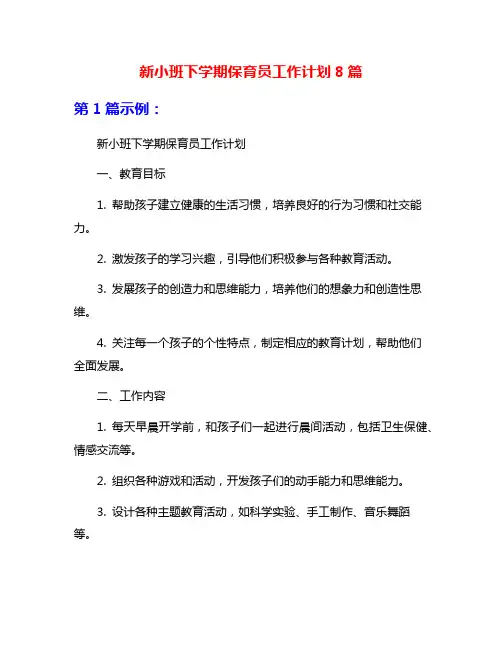 新小班下学期保育员工作计划 8 篇

第 1 篇示例：

新小班下学期保育员工作计划

一、教育目标

1. 帮助孩子建立健康的生活习惯，培养良好的行为习惯和社交能力。

2. 激发孩子的学习兴趣，引导他们积极参与各种教育活动。

3. 发展孩子的创造力和思维能力，培养他们的想象力和创造性思维。

4. 关注每一个孩子的个性特点，制定相应的教育计划，帮助他们全面发展。

二、工作内容

1. 每天早晨开学前，和孩子们一起进行晨间活动，包括卫生保健、情感交流等。

2. 组织各种游戏和活动，开发孩子们的动手能力和思维能力。

3. 设计各种主题教育活动，如科学实验、手工制作、音乐舞蹈等。